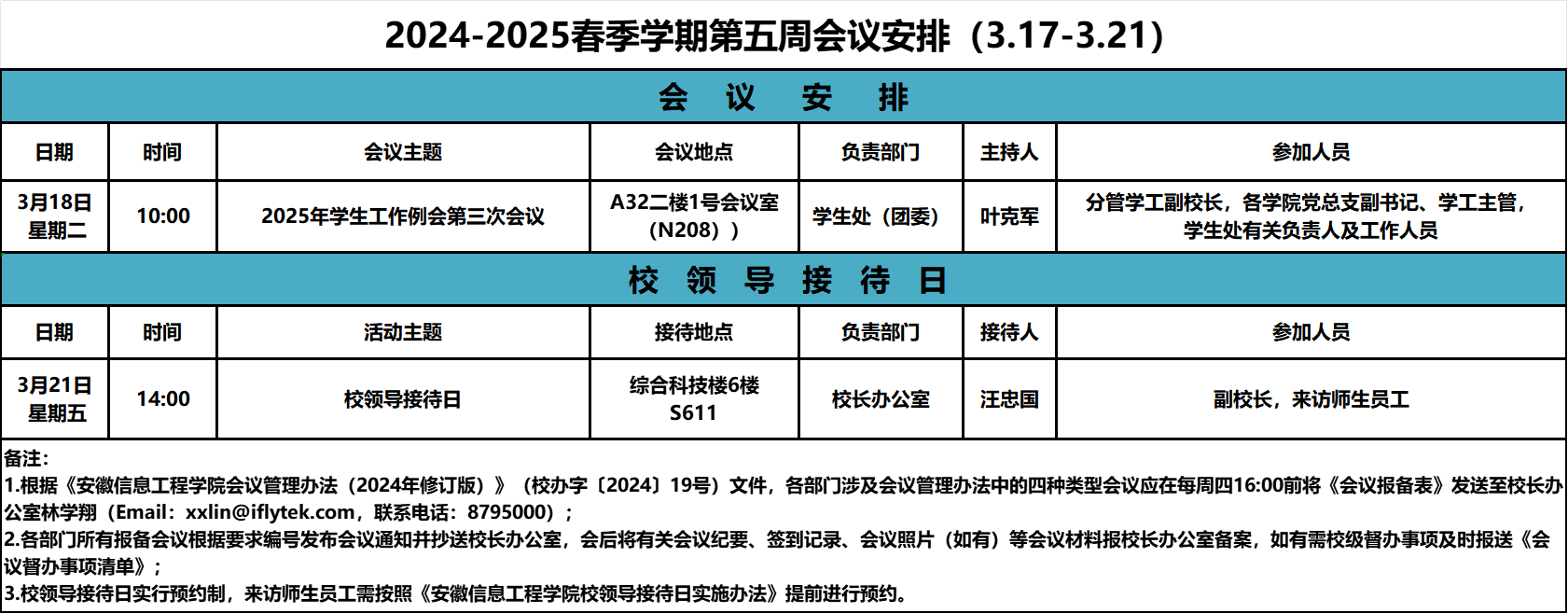 2024-2025春季学期第五周会议安排（3.17-3.21）

会 议 安 排

| 日期 | 时间 | 会议主题 | 会议地点 | 负责部门 | 主持人 | 参加人员 |
|---|---|---|---|---|---|---|
| 3月18日 星期二 | 10:00 | 2025年学生工作例会第三次会议 | A32二楼1号会议室（N208）） | 学生处（团委） | 叶克军 | 分管学工副校长，各学院党总支副书记、学工主管，学生处有关负责人及工作人员 |

校 领 导 接 待 日

| 日期 | 时间 | 活动主题 | 接待地点 | 负责部门 | 接待人 | 参加人员 |
|---|---|---|---|---|---|---|
| 3月21日 星期五 | 14:00 | 校领导接待日 | 综合科技楼6楼 S611 | 校长办公室 | 汪忠国 | 副校长，来访师生员工 |

备注：
1.根据《安徽信息工程学院会议管理办法（2024年修订版）》（校办字〔2024〕19号）文件，各部门涉及会议管理办法中的四种类型会议应在每周四16:00前将《会议报备表》发送至校长办公室林学翔（Email：xxlin@iflytek.com，联系电话：8795000）；
2.各部门所有报备会议根据要求编号发布会议通知并抄送校长办公室，会后将有关会议纪要、签到记录、会议照片（如有）等会议材料报校长办公室备案，如有需校级督办事项及时报送《会议督办事项清单》；
3.校领导接待日实行预约制，来访师生员工需按照《安徽信息工程学院校领导接待日实施办法》提前进行预约。